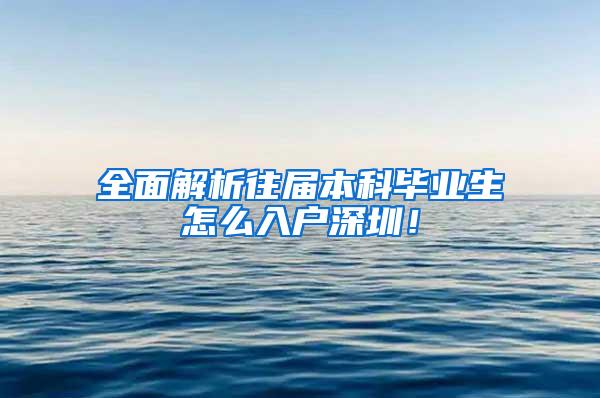 全面解析往届本科毕业生怎么入户深圳！